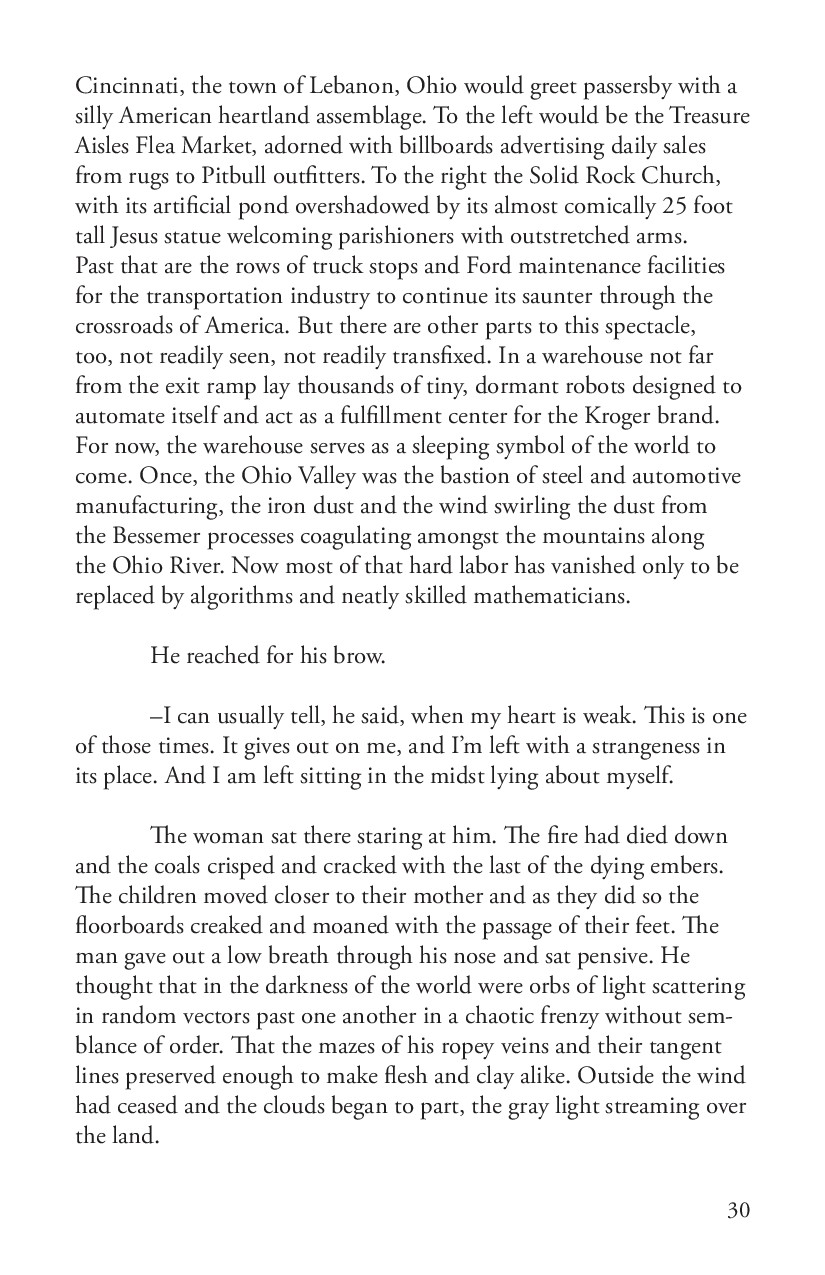 Cincinnati, the town of Lebanon, Ohio would greet passersby with a silly American heartland assemblage. To the left would be the Treasure Aisles Flea Market, adorned with billboards advertising daily sales from rugs to Pitbull outfitters. To the right the Solid Rock Church, with its artificial pond overshadowed by its almost comically 25 foot tall Jesus statue welcoming parishioners with outstretched arms. Past that are the rows of truck stops and Ford maintenance facilities for the transportation industry to continue its saunter through the crossroads of America. But there are other parts to this spectacle, too, not readily seen, not readily transfixed. In a warehouse not far from the exit ramp lay thousands of tiny, dormant robots designed to automate itself and act as a fulfillment center for the Kroger brand. For now, the warehouse serves as a sleeping symbol of the world to come. Once, the Ohio Valley was the bastion of steel and automotive manufacturing, the iron dust and the wind swirling the dust from the Bessemer processes coagulating amongst the mountains along the Ohio River. Now most of that hard labor has vanished only to be replaced by algorithms and neatly skilled mathematicians.

He reached for his brow.

–I can usually tell, he said, when my heart is weak. This is one of those times. It gives out on me, and I'm left with a strangeness in its place. And I am left sitting in the midst lying about myself.

The woman sat there staring at him. The fire had died down and the coals crisped and cracked with the last of the dying embers. The children moved closer to their mother and as they did so the floorboards creaked and moaned with the passage of their feet. The man gave out a low breath through his nose and sat pensive. He thought that in the darkness of the world were orbs of light scattering in random vectors past one another in a chaotic frenzy without semblance of order. That the mazes of his ropey veins and their tangent lines preserved enough to make flesh and clay alike. Outside the wind had ceased and the clouds began to part, the gray light streaming over the land.

30